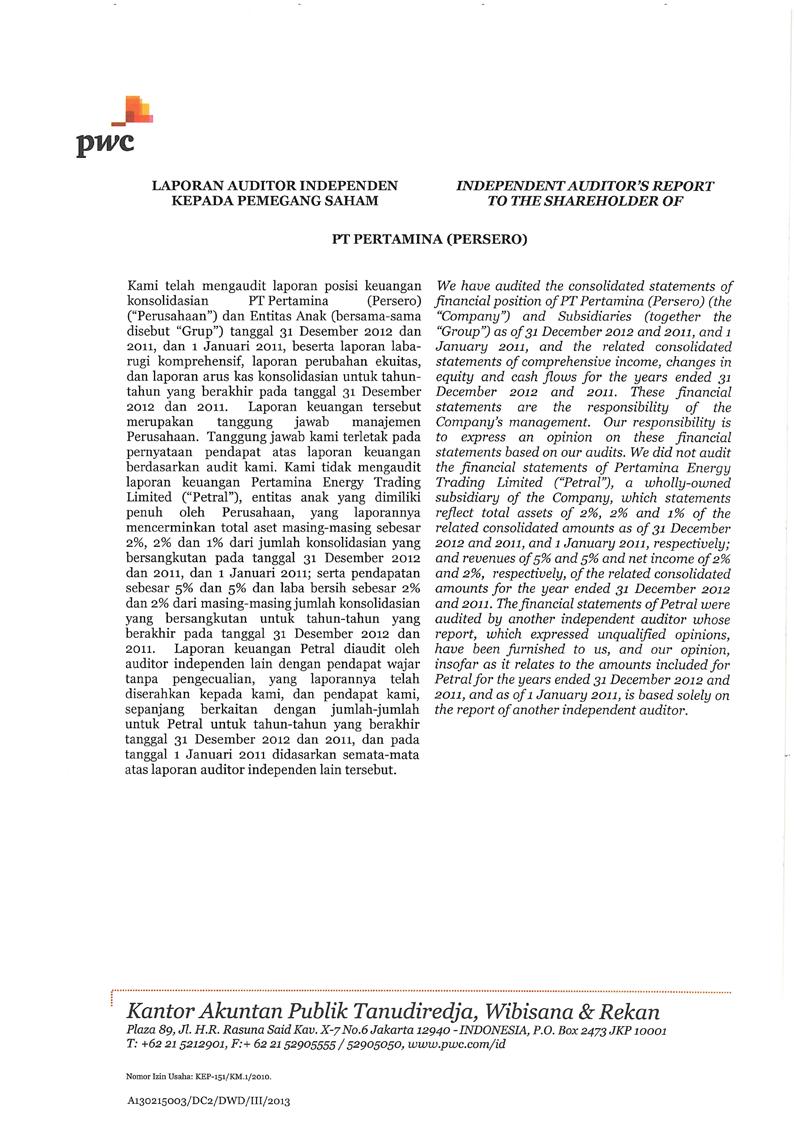 pwc

LAPORAN AUDITOR INDEPENDEN
KEPADA PEMEGANG SAHAM

INDEPENDENT AUDITOR'S REPORT
TO THE SHAREHOLDER OF

PT PERTAMINA (PERSERO)

Kami telah mengaudit laporan posisi keuangan konsolidasian PT Pertamina (Persero) ("Perusahaan") dan Entitas Anak (bersama-sama disebut "Grup") tanggal 31 Desember 2012 dan 2011, dan 1 Januari 2011, beserta laporan laba-rugi komprehensif, laporan perubahan ekuitas, dan laporan arus kas konsolidasian untuk tahun-tahun yang berakhir pada tanggal 31 Desember 2012 dan 2011. Laporan keuangan tersebut merupakan tanggung jawab manajemen Perusahaan. Tanggung jawab kami terletak pada pernyataan pendapat atas laporan keuangan berdasarkan audit kami. Kami tidak mengaudit laporan keuangan Pertamina Energy Trading Limited ("Petral"), entitas anak yang dimiliki penuh oleh Perusahaan, yang laporannya mencerminkan total aset masing-masing sebesar 2%, 2% dan 1% dari jumlah konsolidasian yang bersangkutan pada tanggal 31 Desember 2012 dan 2011, dan 1 Januari 2011; serta pendapatan sebesar 5% dan 5% dan laba bersih sebesar 2% dan 2% dari masing-masing jumlah konsolidasian yang bersangkutan untuk tahun-tahun yang berakhir pada tanggal 31 Desember 2012 dan 2011. Laporan keuangan Petral diaudit oleh auditor independen lain dengan pendapat wajar tanpa pengecualian, yang laporannya telah diserahkan kepada kami, dan pendapat kami, sepanjang berkaitan dengan jumlah-jumlah untuk Petral untuk tahun-tahun yang berakhir tanggal 31 Desember 2012 dan 2011, dan pada tanggal 1 Januari 2011 didasarkan semata-mata atas laporan auditor independen lain tersebut.

We have audited the consolidated statements of financial position of PT Pertamina (Persero) (the "Company") and Subsidiaries (together the "Group") as of 31 December 2012 and 2011, and 1 January 2011, and the related consolidated statements of comprehensive income, changes in equity and cash flows for the years ended 31 December 2012 and 2011. These financial statements are the responsibility of the Company's management. Our responsibility is to express an opinion on these financial statements based on our audits. We did not audit the financial statements of Pertamina Energy Trading Limited ("Petral"), a wholly-owned subsidiary of the Company, which statements reflect total assets of 2%, 2% and 1% of the related consolidated amounts as of 31 December 2012 and 2011, and 1 January 2011, respectively; and revenues of 5% and 5% and net income of 2% and 2%, respectively, of the related consolidated amounts for the year ended 31 December 2012 and 2011. The financial statements of Petral were audited by another independent auditor whose report, which expressed unqualified opinions, have been furnished to us, and our opinion, insofar as it relates to the amounts included for Petral for the years ended 31 December 2012 and 2011, and as of 1 January 2011, is based solely on the report of another independent auditor.

Kantor Akuntan Publik Tanudiredja, Wibisana & Rekan
Plaza 89, Jl. H.R. Rasuna Said Kav. X-7 No.6 Jakarta 12940 - INDONESIA, P.O. Box 2473 JKP 10001
T: +62 21 5212901, F:+ 62 21 52905555 / 52905050, www.pwc.com/id

Nomor Izin Usaha: KEP-151/KM.1/2010.

A130215003/DC2/DWD/III/2013